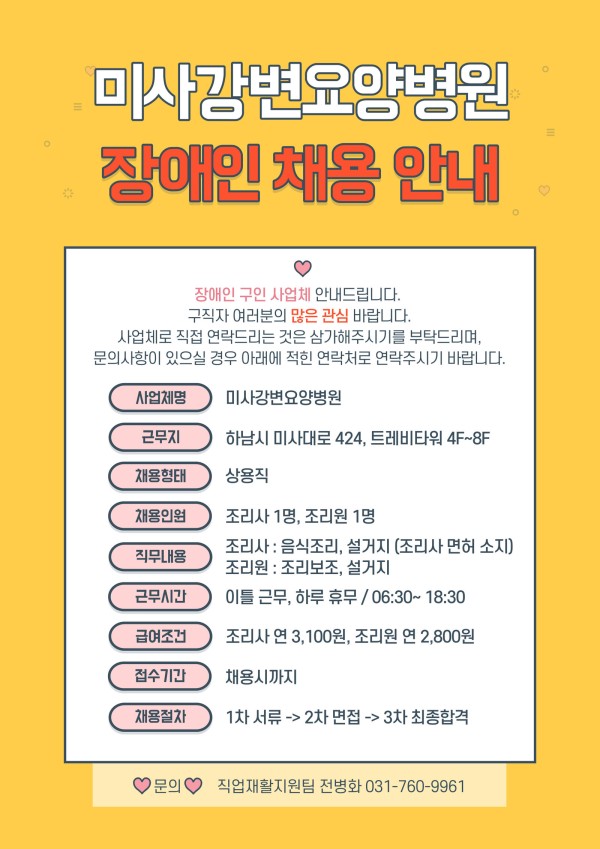 미사강변요양병원

장애인 채용 안내

장애인 구인 사업체 안내드립니다.
구직자 여러분의 많은 관심 바랍니다.
사업체로 직접 연락드리는 것은 삼가해주시기를 부탁드리며,
문의사항이 있으실 경우 아래에 적힌 연락처로 연락주시기 바랍니다.

사업체명
미사강변요양병원

근무지
하남시 미사대로 424, 트레비타워 4F~8F

채용형태
상용직

채용인원
조리사 1명, 조리원 1명

직무내용
조리사 : 음식조리, 설거지 (조리사 면허 소지)
조리원 : 조리보조, 설거지

근무시간
이틀 근무, 하루 휴무 / 06:30~ 18:30

급여조건
조리사 연 3,100원, 조리원 연 2,800원

접수기간
채용시까지

채용절차
1차 서류 -> 2차 면접 -> 3차 최종합격

문의 직업재활지원팀 전병화 031-760-9961